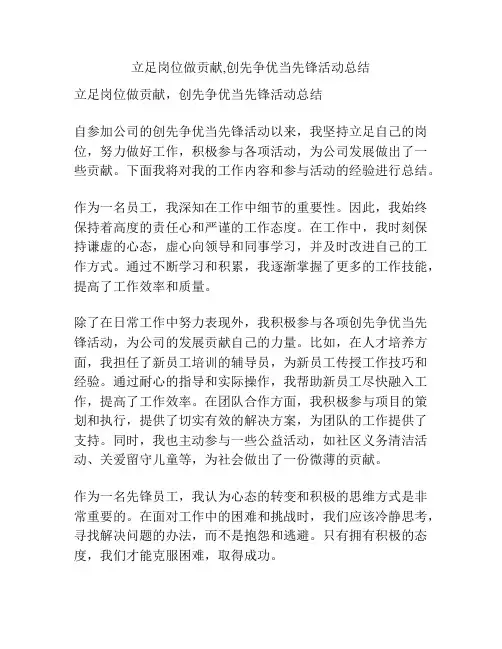 立足岗位做贡献,创先争优当先锋活动总结

立足岗位做贡献，创先争优当先锋活动总结

自参加公司的创先争优当先锋活动以来，我坚持立足自己的岗位，努力做好工作，积极参与各项活动，为公司发展做出了一些贡献。下面我将对我的工作内容和参与活动的经验进行总结。

作为一名员工，我深知在工作中细节的重要性。因此，我始终保持着高度的责任心和严谨的工作态度。在工作中，我时刻保持谦虚的心态，虚心向领导和同事学习，并及时改进自己的工作方式。通过不断学习和积累，我逐渐掌握了更多的工作技能，提高了工作效率和质量。

除了在日常工作中努力表现外，我积极参与各项创先争优当先锋活动，为公司的发展贡献自己的力量。比如，在人才培养方面，我担任了新员工培训的辅导员，为新员工传授工作技巧和经验。通过耐心的指导和实际操作，我帮助新员工尽快融入工作，提高了工作效率。在团队合作方面，我积极参与项目的策划和执行，提供了切实有效的解决方案，为团队的工作提供了支持。同时，我也主动参与一些公益活动，如社区义务清洁活动、关爱留守儿童等，为社会做出了一份微薄的贡献。

作为一名先锋员工，我认为心态的转变和积极的思维方式是非常重要的。在面对工作中的困难和挑战时，我们应该冷静思考，寻找解决问题的办法，而不是抱怨和逃避。只有拥有积极的态度，我们才能克服困难，取得成功。